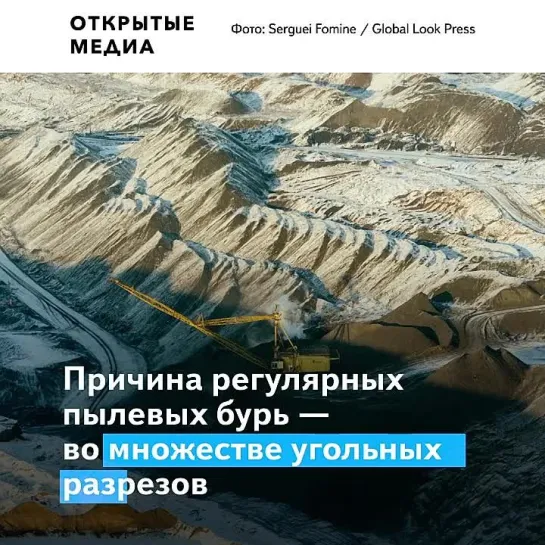 ОТКРЫТЫЕ МЕДИА

Фото: Serguei Fomine / Global Look Press

Причина регулярных пылевых бурь — во множестве угольных разрезов